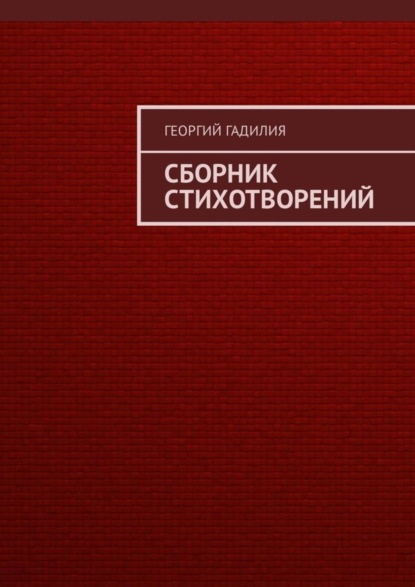 ГЕОРГИЙ ГАДИЛИЯ

СБОРНИК СТИХОТВОРЕНИЙ